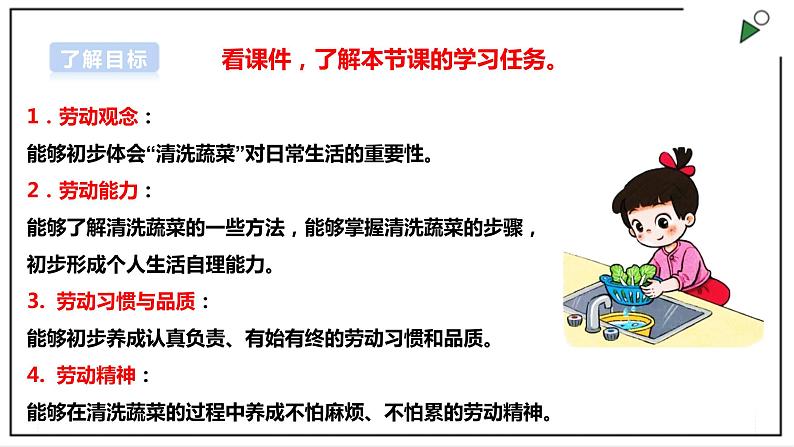 了解目标

看课件，了解本节课的学习任务。

1．劳动观念：

能够初步体会“清洗蔬菜”对日常生活的重要性。

2．劳动能力：

能够了解清洗蔬菜的一些方法，能够掌握清洗蔬菜的步骤，初步形成个人生活自理能力。

3. 劳动习惯与品质：

能够初步养成认真负责、有始有终的劳动习惯和品质。

4. 劳动精神：

能够在清洗蔬菜的过程中养成不怕麻烦、不怕累的劳动精神。